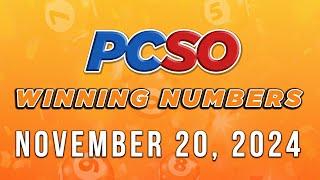 PCSO
WINNING NUMBERS
NOVEMBER 20, 2024